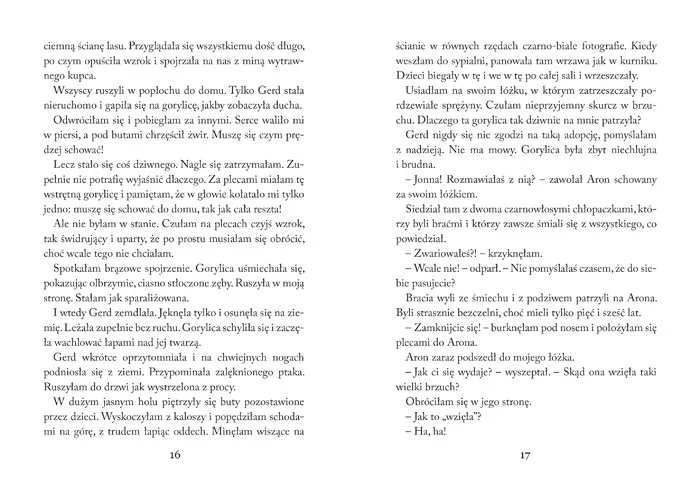 ciemną ścianę lasu. Przyglądała się wszystkiemu dość długo, po czym opuściła wzrok i spojrzała na nas z miną wytrawnego kupca.

Wszyscy ruszyli w popłochu do domu. Tylko Gerd stała nieruchomo i gapiła się na gorylicę, jakby zobaczyła ducha.

Odwróciłam się i pobiegłam za innymi. Serce waliło mi w piersi, a pod butami chrzęścił żwir. Muszę się czym prędzej schować!

Lecz stało się coś dziwnego. Nagle się zatrzymałam. Zupełnie nie potrafię wyjaśnić dlaczego. Za plecami miałam tę wstrętną gorylicę i pamiętam, że w głowie kołatało mi tylko jedno: muszę się schować do domu, tak jak cała reszta!

Ale nie byłam w stanie. Czułam na plecach czyjś wzrok, tak świdrujący i uparty, że po prostu musiałam się obrócić, choć wcale tego nie chciałam.

Spotkałam brązowe spojrzenie. Gorylica uśmiechała się, pokazując olbrzymie, ciasno stłoczone zęby. Ruszyła w moją stronę. Stałam jak sparaliżowana.

I wtedy Gerd zemdlała. Jęknęła tylko i osunęła się na ziemię. Leżała zupełnie bez ruchu. Gorylica schyliła się i zaczęła wachlować łapami nad jej twarzą.

Gerd wkrótce oprzytomniała i na chwiejnych nogach podniosła się z ziemi. Przypominała zalęknionego ptaka. Ruszyłam do drzwi jak wystrzelona z procy.

W dużym jasnym holu piętrzyły się buty pozostawione przez dzieci. Wyskoczyłam z kaloszy i popędziłam schodami na górę, z trudem łapiąc oddech. Minęłam wiszące na

16

ścianie w równych rzędach czarno-białe fotografie. Kiedy weszłam do sypialni, panowała tam wrzawa jak w kurniku. Dzieci biegały w tę i we w tę po całej sali i wrzeszczały.

Usiadłam na swoim łóżku, w którym zatrzeszczały pordzewiałe sprężyny. Czułam nieprzyjemny skurcz w brzuchu. Dlaczego ta gorylica tak dziwnie na mnie patrzyła?

Gerd nigdy się nie zgodzi na taką adopcję, pomyślałam z nadzieją. Nie ma mowy. Gorylica była zbyt niechlujna i brudna.

– Jonna! Rozmawiałaś z nią? – zawołał Aron schowany za swoim łóżkiem.

Siedział tam z dwoma czarnowłosymi chłopaczkami, którzy byli braćmi i którzy zawsze śmiali się z wszystkiego, co powiedział.

– Zwariowałeś?! – krzyknęłam.

– Wcale nie! – odparł. – Nie pomyślałaś czasem, że do siebie pasujecie?

Bracia wyli ze śmiechu i z podziwem patrzyli na Arona. Byli strasznie bezczelni, choć mieli tylko pięć i sześć lat.

– Zamknijcie się! – burknęłam pod nosem i położyłam się plecami do Arona.

Aron zaraz podszedł do mojego łóżka.

– Jak ci się wydaje? – wyszeptał. – Skąd ona wzięła taki wielki brzuch?

Obróciłam się w jego stronę.

– Jak to „wzięła"?

– Ha, ha!

17